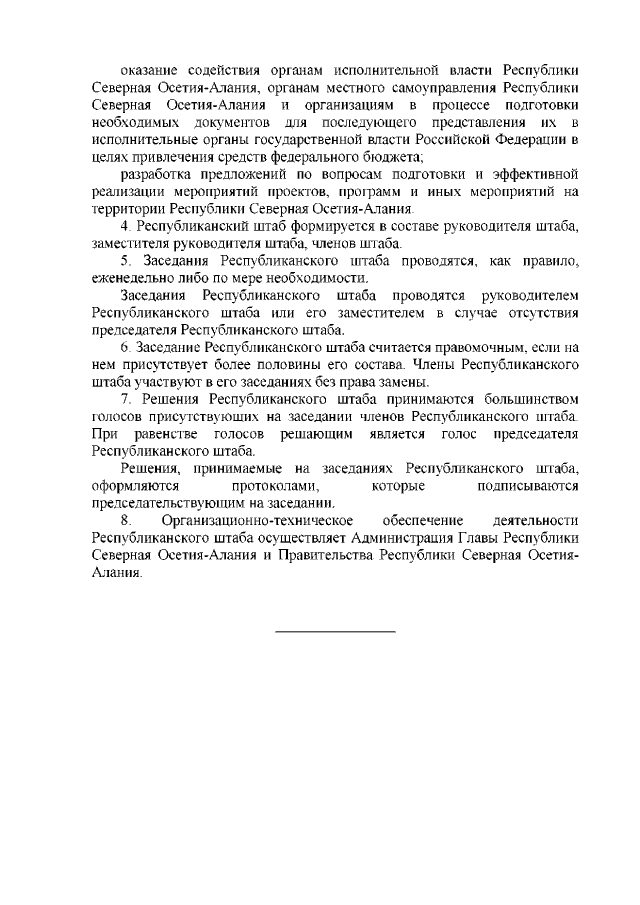 оказание содействия органам исполнительной власти Республики Северная Осетия-Алания, органам местного самоуправления Республики Северная Осетия-Алания и организациям в процессе подготовки необходимых документов для последующего представления их в исполнительные органы государственной власти Российской Федерации в целях привлечения средств федерального бюджета;

разработка предложений по вопросам подготовки и эффективной реализации мероприятий проектов, программ и иных мероприятий на территории Республики Северная Осетия-Алания.

4. Республиканский штаб формируется в составе руководителя штаба, заместителя руководителя штаба, членов штаба.

5. Заседания Республиканского штаба проводятся, как правило, еженедельно либо по мере необходимости.

Заседания Республиканского штаба проводятся руководителем Республиканского штаба или его заместителем в случае отсутствия председателя Республиканского штаба.

6. Заседание Республиканского штаба считается правомочным, если на нем присутствует более половины его состава. Члены Республиканского штаба участвуют в его заседаниях без права замены.

7. Решения Республиканского штаба принимаются большинством голосов присутствующих на заседании членов Республиканского штаба. При равенстве голосов решающим является голос председателя Республиканского штаба.

Решения, принимаемые на заседаниях Республиканского штаба, оформляются протоколами, которые подписываются председательствующим на заседании.

8. Организационно-техническое обеспечение деятельности Республиканского штаба осуществляет Администрация Главы Республики Северная Осетия-Алания и Правительства Республики Северная Осетия-Алания.